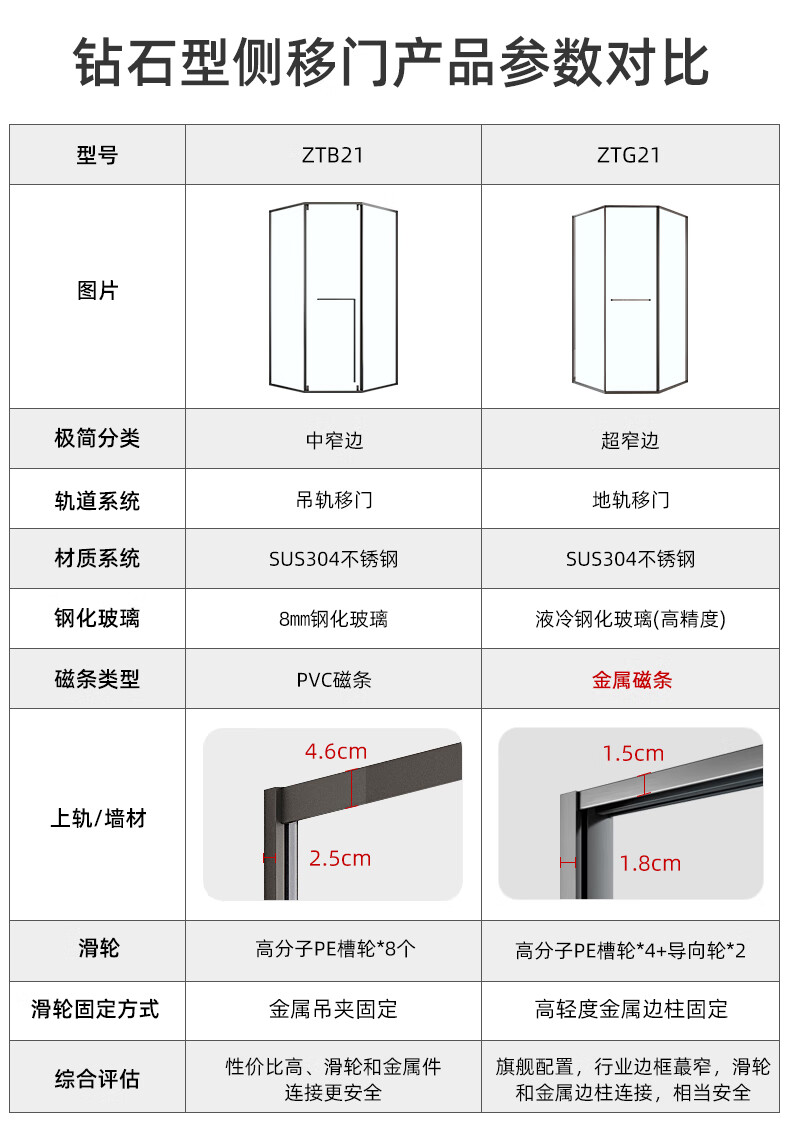 钻石型侧移门产品参数对比

| 型号 | ZTB21 | ZTG21 |
|---|---|---|
| 图片 | | |
| 极简分类 | 中窄边 | 超窄边 |
| 轨道系统 | 吊轨移门 | 地轨移门 |
| 材质系统 | SUS304不锈钢 | SUS304不锈钢 |
| 钢化玻璃 | 8mm钢化玻璃 | 液冷钢化玻璃(高精度) |
| 磁条类型 | PVC磁条 | 金属磁条 |
| 上轨/墙材 | 4.6cm 2.5cm | 1.5cm 1.8cm |
| 滑轮 | 高分子PE槽轮*8个 | 高分子PE槽轮*4+导向轮*2 |
| 滑轮固定方式 | 金属吊夹固定 | 高轻度金属边柱固定 |
| 综合评估 | 性价比高、滑轮和金属件连接更安全 | 旗舰配置，行业边框蕞窄，滑轮和金属边柱连接，相当安全 |